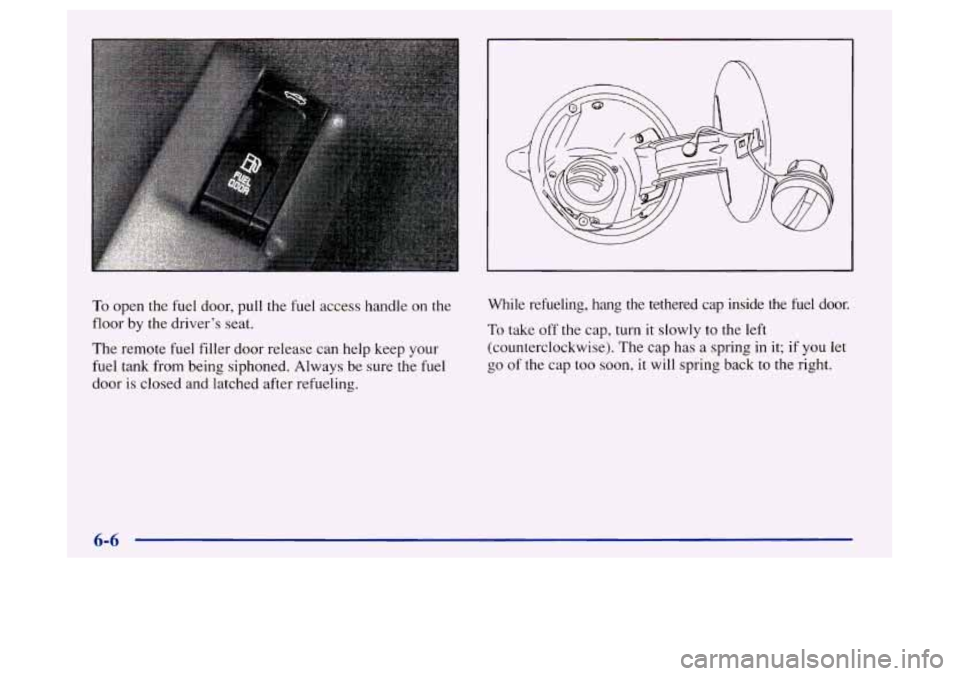 FUEL DOOR

To open the fuel door, pull the fuel access handle on the floor by the driver's seat.

The remote fuel filler door release can help keep your fuel tank from being siphoned. Always be sure the fuel door is closed and latched after refueling.

While refueling, hang the tethered cap inside the fuel door.

To take off the cap, turn it slowly to the left (counterclockwise). The cap has a spring in it; if you let go of the cap too soon, it will spring back to the right.

6-6

carmanualsonline.info